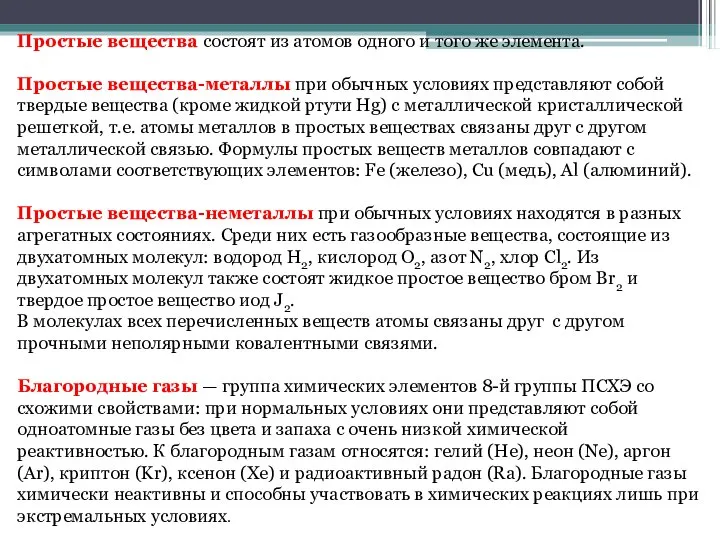 Простые вещества состоят из атомов одного и того же элемента.

Простые вещества-металлы при обычных условиях представляют собой твердые вещества (кроме жидкой ртути Hg) с металлической кристаллической решеткой, т.е. атомы металлов в простых веществах связаны друг с другом металлической связью. Формулы простых веществ металлов совпадают с символами соответствующих элементов: Fe (железо), Cu (медь), Al (алюминий).

Простые вещества-неметаллы при обычных условиях находятся в разных агрегатных состояниях. Среди них есть газообразные вещества, состоящие из двухатомных молекул: водород $H_2$, кислород $O_2$, азот $N_2$, хлор $Cl_2$. Из двухатомных молекул также состоят жидкое простое вещество бром $Br_2$ и твердое простое вещество иод $J_2$.
В молекулах всех перечисленных веществ атомы связаны друг с другом прочными неполярными ковалентными связями.

Благородные газы — группа химических элементов 8-й группы ПСХЭ со схожими свойствами: при нормальных условиях они представляют собой одноатомные газы без цвета и запаха с очень низкой химической реактивностью. К благородным газам относятся: гелий (He), неон (Ne), аргон (Ar), криптон (Kr), ксенон (Xe) и радиоактивный радон (Ra). Благородные газы химически неактивны и способны участвовать в химических реакциях лишь при экстремальных условиях.